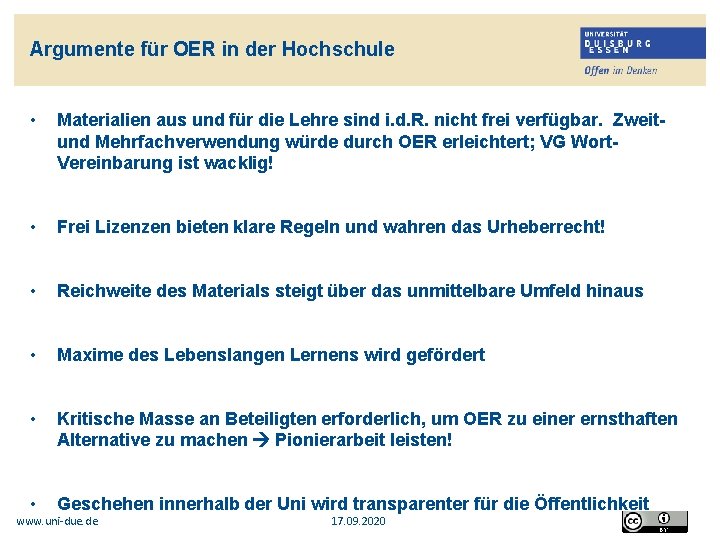 Argumente für OER in der Hochschule

UNIVERSITÄT DUISBURG ESSEN
Offen im Denken

• Materialien aus und für die Lehre sind i.d.R. nicht frei verfügbar. Zweit- und Mehrfachverwendung würde durch OER erleichtert; VG Wort-Vereinbarung ist wacklig!

• Frei Lizenzen bieten klare Regeln und wahren das Urheberrecht!

• Reichweite des Materials steigt über das unmittelbare Umfeld hinaus

• Maxime des Lebenslangen Lernens wird gefördert

• Kritische Masse an Beteiligten erforderlich, um OER zu einer ernsthaften Alternative zu machen → Pionierarbeit leisten!

• Geschehen innerhalb der Uni wird transparenter für die Öffentlichkeit

www.uni-due.de
17.09.2020
BY